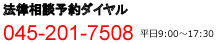 法律相談予約ダイヤル

045-201-7508 平日9:00～17:30